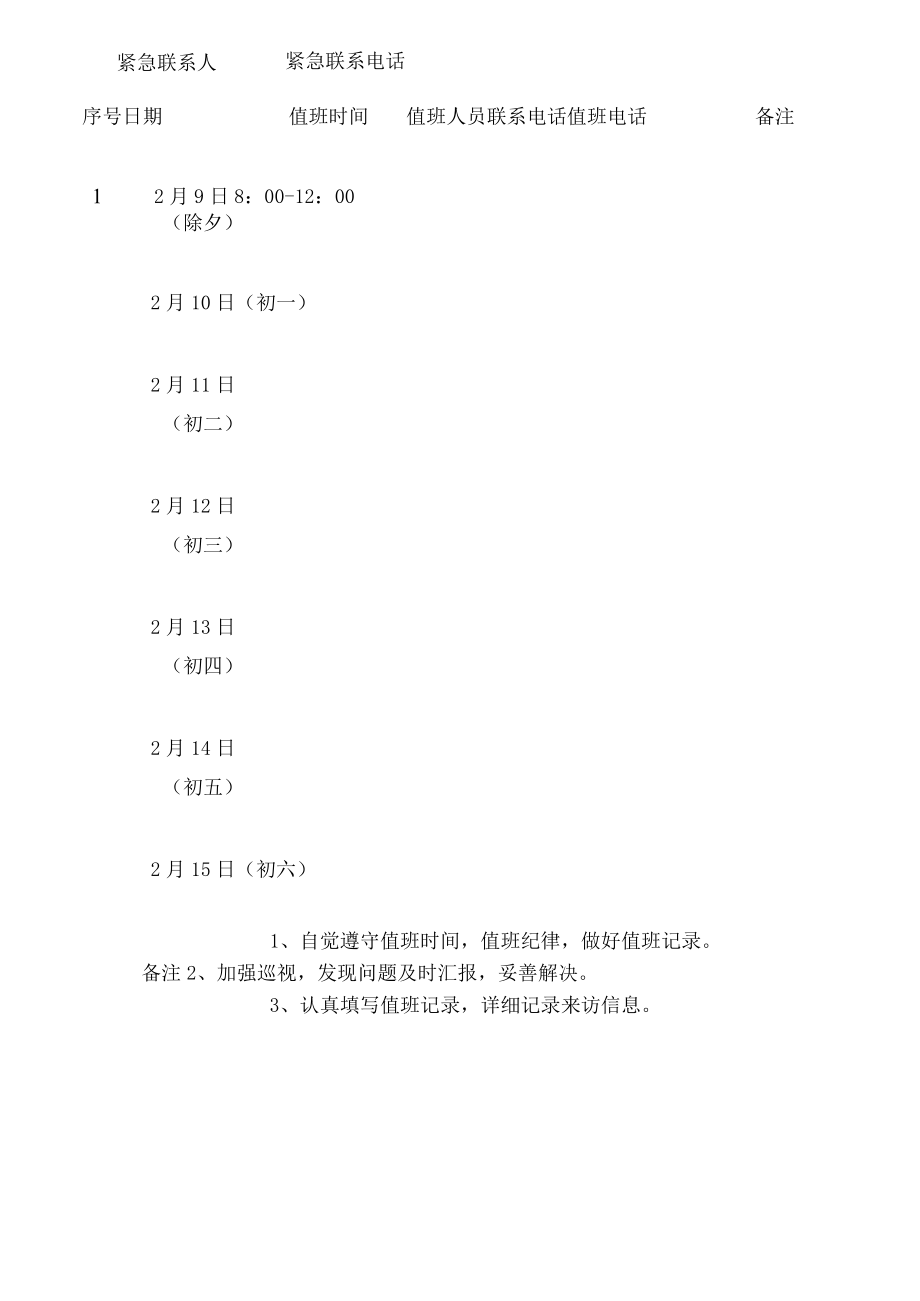 紧急联系人　　紧急联系电话

序号日期　　值班时间　　值班人员联系电话值班电话　　备注

1　　2月9日8：00-12：00
（除夕）

2月10日（初一）

2月11日
（初二）

2月12日
（初三）

2月13日
（初四）

2月14日
（初五）

2月15日（初六）

1、自觉遵守值班时间，值班纪律，做好值班记录。
备注 2、加强巡视，发现问题及时汇报，妥善解决。
3、认真填写值班记录，详细记录来访信息。